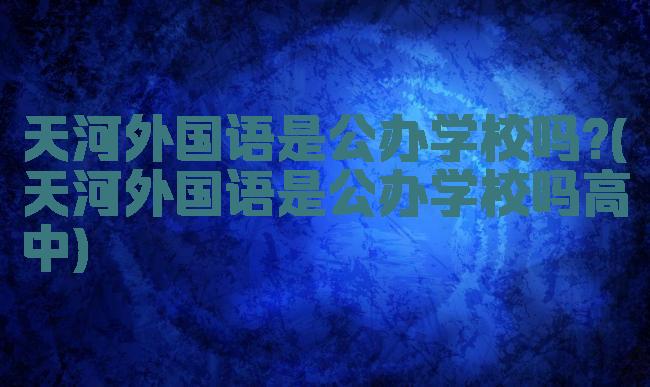 天河外国语是公办学校吗?(天河外国语是公办学校吗高中)